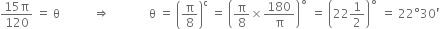 $\frac{15\pi}{120} = \theta \quad \Rightarrow \quad \theta = \left(\frac{\pi}{8}\right)^c = \left(\frac{\pi}{8} \times \frac{180}{\pi}\right)^\circ = \left(22\frac{1}{2}\right)^\circ = 22^\circ 30'$